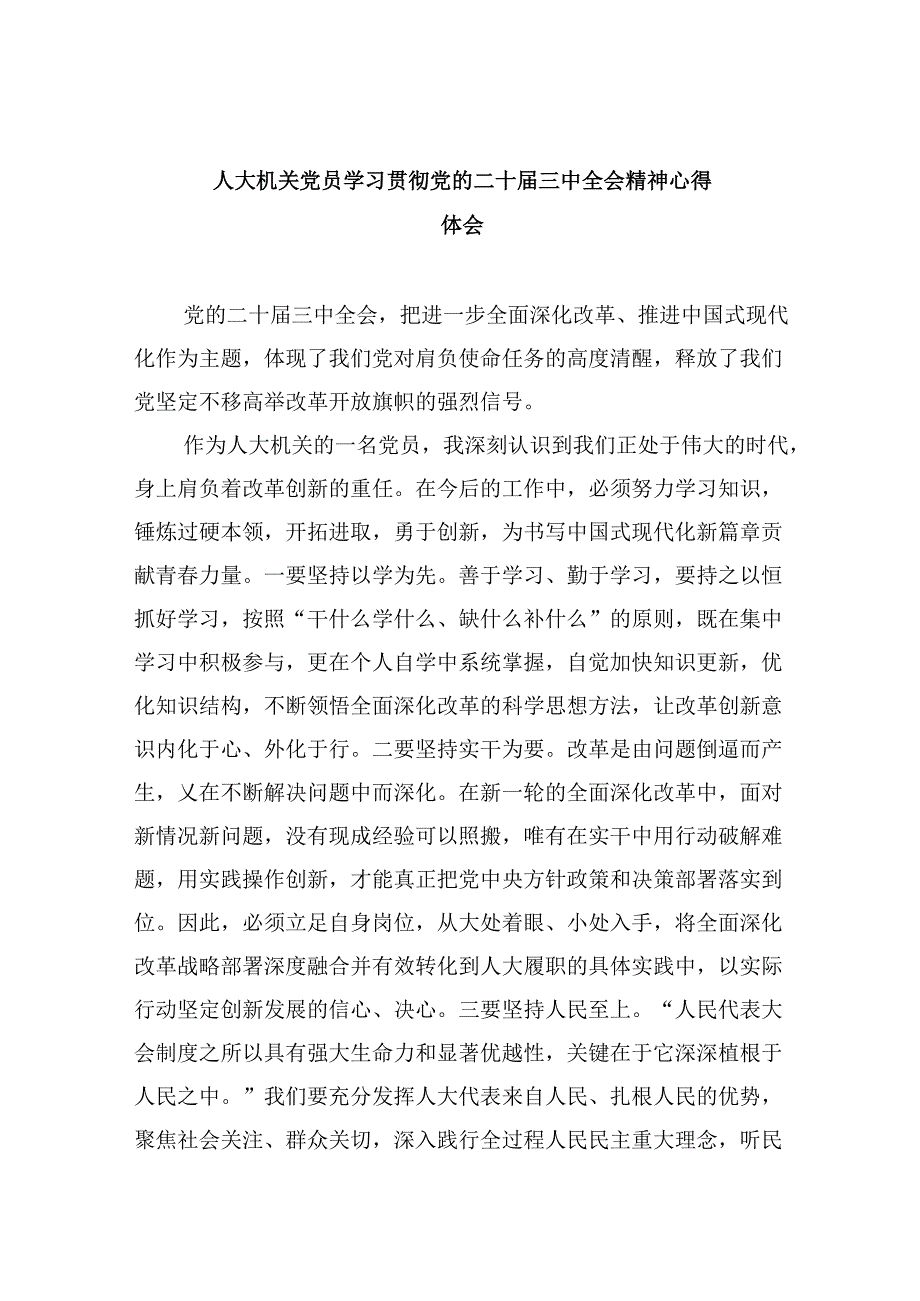 人大机关党员学习贯彻党的二十届三中全会精神心得体会

党的二十届三中全会，把进一步全面深化改革、推进中国式现代化作为主题，体现了我们党对肩负使命任务的高度清醒，释放了我们党坚定不移高举改革开放旗帜的强烈信号。

作为人大机关的一名党员，我深刻认识到我们正处于伟大的时代，身上肩负着改革创新的重任。在今后的工作中，必须努力学习知识，锤炼过硬本领，开拓进取，勇于创新，为书写中国式现代化新篇章贡献青春力量。一要坚持以学为先。善于学习、勤于学习，要持之以恒抓好学习，按照“干什么学什么、缺什么补什么”的原则，既在集中学习中积极参与，更在个人自学中系统掌握，自觉加快知识更新，优化知识结构，不断领悟全面深化改革的科学思想方法，让改革创新意识内化于心、外化于行。二要坚持实干为要。改革是由问题倒逼而产生，又在不断解决问题中而深化。在新一轮的全面深化改革中，面对新情况新问题，没有现成经验可以照搬，唯有在实干中用行动破解难题，用实践操作创新，才能真正把党中央方针政策和决策部署落实到位。因此，必须立足自身岗位，从大处着眼、小处入手，将全面深化改革战略部署深度融合并有效转化到人大履职的具体实践中，以实际行动坚定创新发展的信心、决心。三要坚持人民至上。“人民代表大会制度之所以具有强大生命力和显著优越性，关键在于它深深植根于人民之中。”我们要充分发挥人大代表来自人民、扎根人民的优势，聚焦社会关注、群众关切，深入践行全过程人民民主重大理念，听民